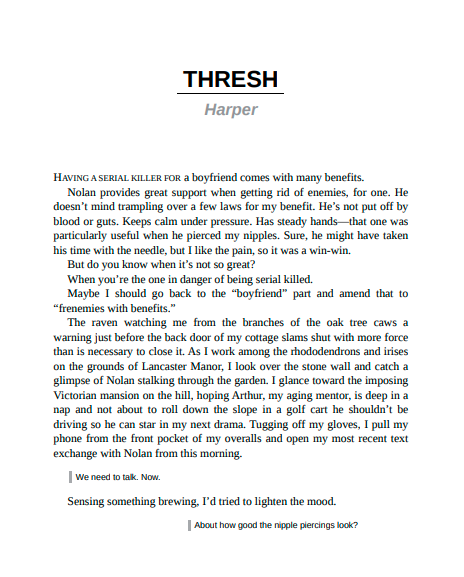 THRESH

Harper

HAVING A SERIAL KILLER FOR a boyfriend comes with many benefits.

Nolan provides great support when getting rid of enemies, for one. He doesn't mind trampling over a few laws for my benefit. He's not put off by blood or guts. Keeps calm under pressure. Has steady hands—that one was particularly useful when he pierced my nipples. Sure, he might have taken his time with the needle, but I like the pain, so it was a win-win.

But do you know when it's not so great?

When you're the one in danger of being serial killed.

Maybe I should go back to the "boyfriend" part and amend that to "frenemies with benefits."

The raven watching me from the branches of the oak tree caws a warning just before the back door of my cottage slams shut with more force than is necessary to close it. As I work among the rhododendrons and irises on the grounds of Lancaster Manor, I look over the stone wall and catch a glimpse of Nolan stalking through the garden. I glance toward the imposing Victorian mansion on the hill, hoping Arthur, my aging mentor, is deep in a nap and not about to roll down the slope in a golf cart he shouldn't be driving so he can star in my next drama. Tugging off my gloves, I pull my phone from the front pocket of my overalls and open my most recent text exchange with Nolan from this morning.

We need to talk. Now.

Sensing something brewing, I'd tried to lighten the mood.

About how good the nipple piercings look?